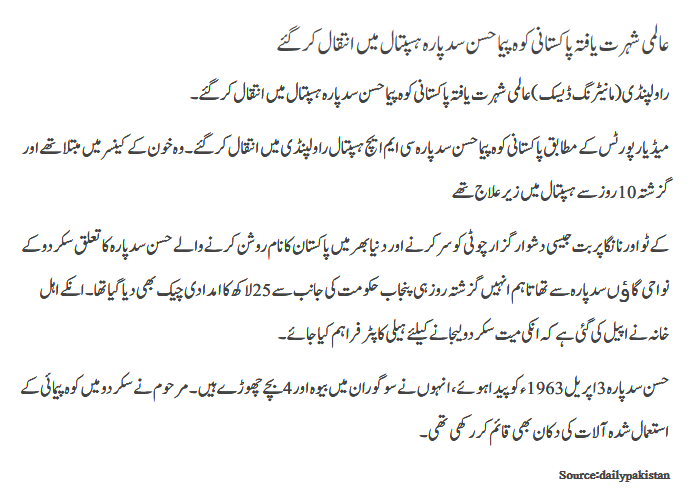 عالمی شہرت یافتہ پاکستانی کوہ پیما حسن سدپارہ ہسپتال میں انتقال کر گئے

راولپنڈی (مانیٹرنگ ڈیسک) عالمی شہرت یافتہ پاکستانی کوہ پیما حسن سدپارہ ہسپتال میں انتقال کر گئے۔

میڈیا رپورٹس کے مطابق پاکستانی کوہ پیما حسن سدپارہ سی ایم ایچ ہسپتال راولپنڈی میں انتقال کر گئے۔ وہ خون کے کینسر میں مبتلا تھے اور گزشتہ 10 روز سے ہسپتال میں زیر علاج تھے

کے ٹو اور نانگا پربت جیسی دشوار گزار چوٹی کو سر کرنے اور دنیا بھر میں پاکستان کا نام روشن کرنے والے حسن سدپارہ کا تعلق سکردو کے نواحی گاؤں سدپارہ سے تھا تاہم انہیں گزشتہ روز ہی پنجاب حکومت کی جانب سے 25 لاکھ کا امدادی چیک بھی دیا گیا تھا۔ انکے اہل خانہ نے اپیل کی گئی ہے کہ انکی میت سکردو لیجانے کیلئے ہیلی کاپٹر فراہم کیا جائے۔

حسن سدپارہ 3 اپریل 1963ء کو پیدا ہوئے، انہوں نے سوگوران میں بیوہ اور 4 بچے چھوڑے ہیں۔ مرحوم نے سکردو میں کوہ پیمائی کے استعمال شدہ آلات کی دکان بھی قائم کر رکھی تھی۔

Source:dailypakistan